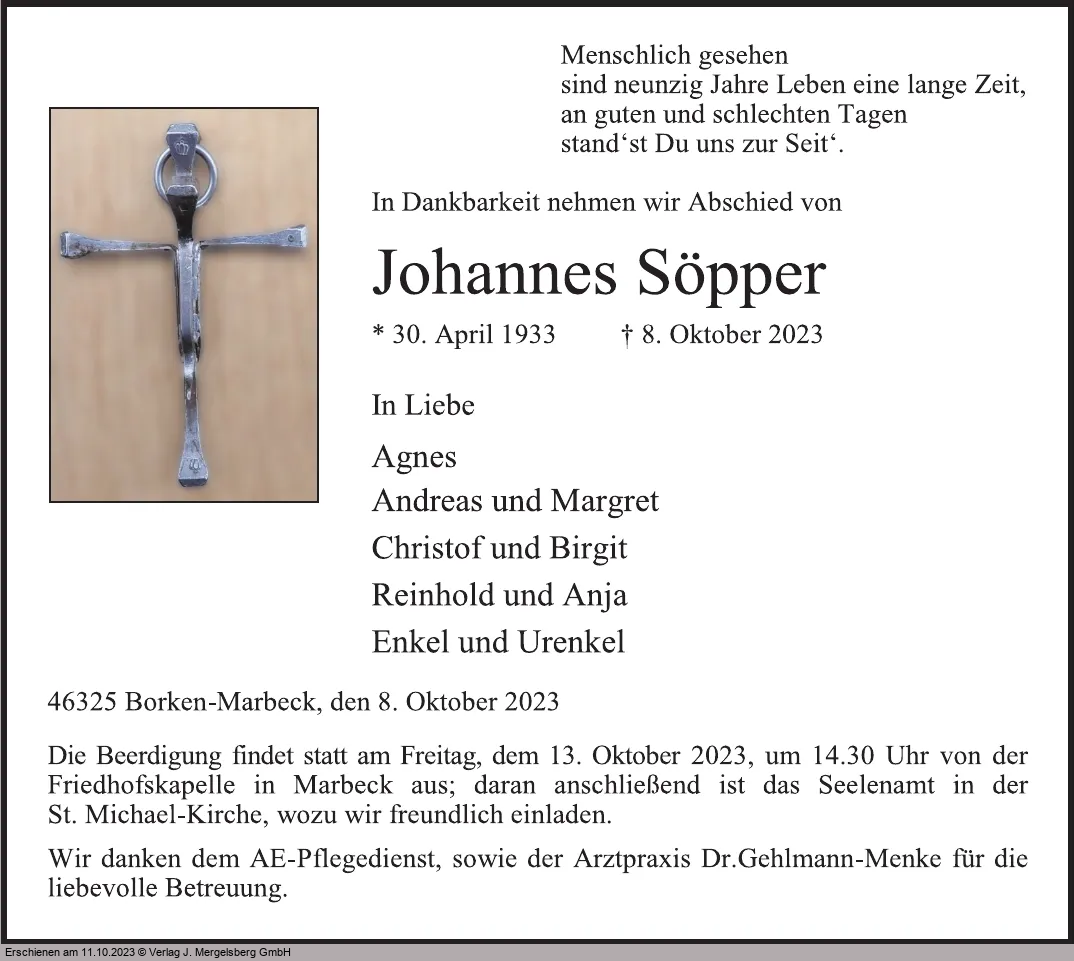 Menschlich gesehen
sind neunzig Jahre Leben eine lange Zeit,
an guten und schlechten Tagen
stand‘st Du uns zur Seit‘.

In Dankbarkeit nehmen wir Abschied von

Johannes Söpper

* 30. April 1933 † 8. Oktober 2023

In Liebe

Agnes
Andreas und Margret
Christof und Birgit
Reinhold und Anja
Enkel und Urenkel

46325 Borken-Marbeck, den 8. Oktober 2023

Die Beerdigung findet statt am Freitag, dem 13. Oktober 2023, um 14.30 Uhr von der Friedhofskapelle in Marbeck aus; daran anschließend ist das Seelenamt in der St. Michael-Kirche, wozu wir freundlich einladen.

Wir danken dem AE-Pflegedienst, sowie der Arztpraxis Dr.Gehlmann-Menke für die liebevolle Betreuung.

Erschienen am 11.10.2023 © Verlag J. Mergelsberg GmbH